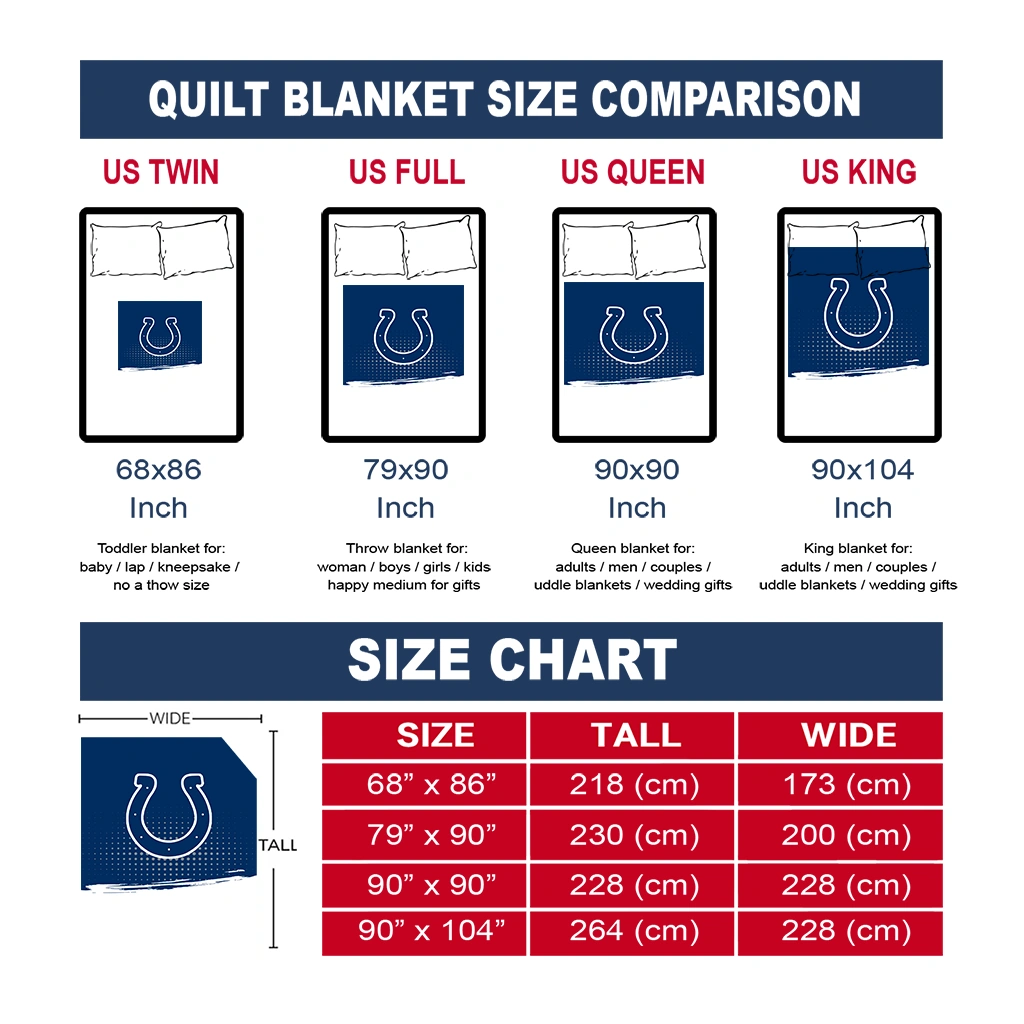 QUILT BLANKET SIZE COMPARISON

US TWIN

68x86
Inch

Toddler blanket for:
baby / lap / kneepsake / no a thow size

US FULL

79x90
Inch

Throw blanket for:
woman / boys / girls / kids happy medium for gifts

US QUEEN

90x90
Inch

Queen blanket for:
adults / men / couples / uddle blankets / wedding gifts

US KING

90x104
Inch

King blanket for:
adults / men / couples / uddle blankets / wedding gifts

SIZE CHART

WIDE

TALL

| SIZE | TALL | WIDE |
|---|---|---|
| 68” x 86” | 218 (cm) | 173 (cm) |
| 79” x 90” | 230 (cm) | 200 (cm) |
| 90” x 90” | 228 (cm) | 228 (cm) |
| 90” x 104” | 264 (cm) | 228 (cm) |